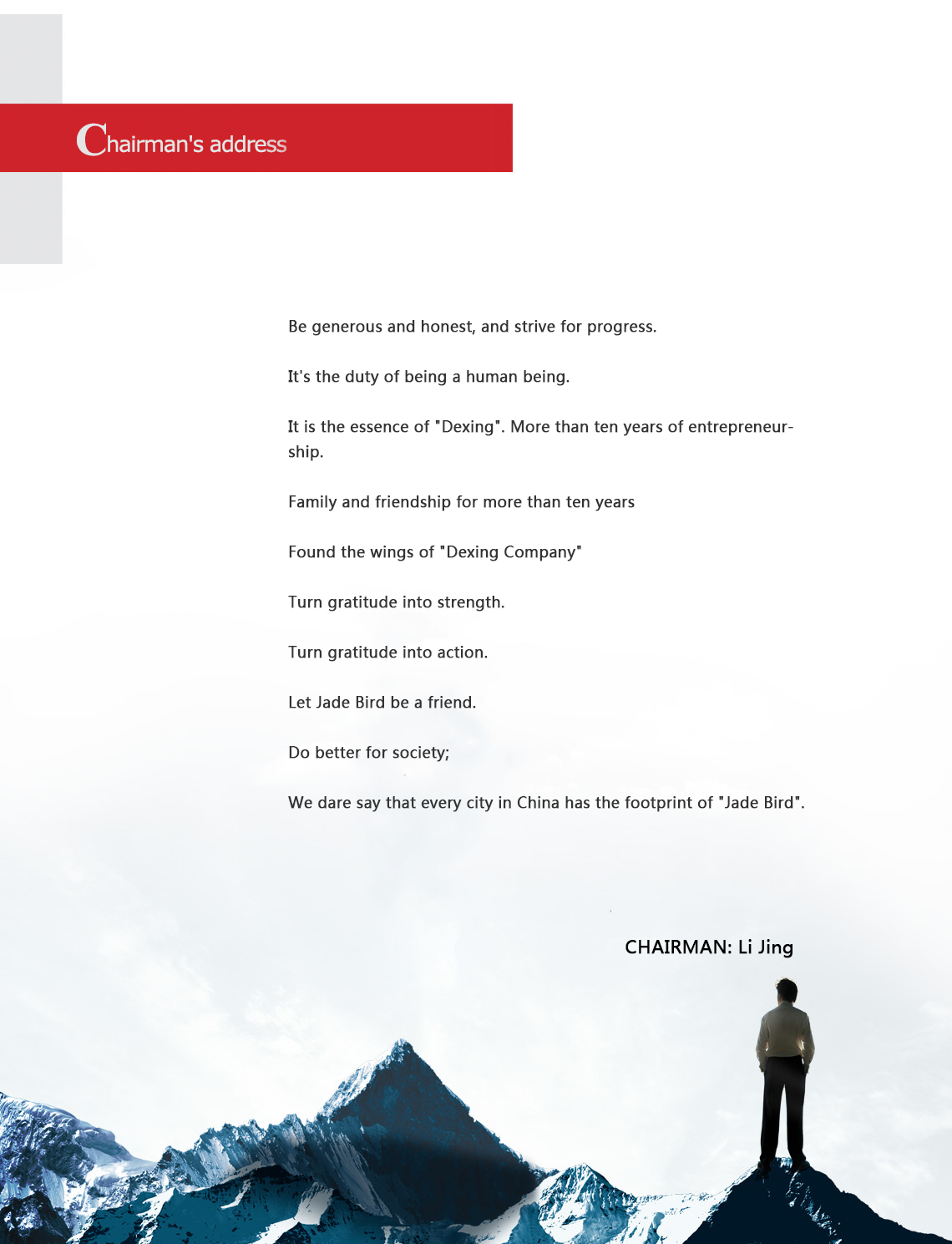 Chairman's address

Be generous and honest, and strive for progress.

It's the duty of being a human being.

It is the essence of "Dexing". More than ten years of entrepreneurship.

Family and friendship for more than ten years

Found the wings of "Dexing Company"

Turn gratitude into strength.

Turn gratitude into action.

Let Jade Bird be a friend.

Do better for society;

We dare say that every city in China has the footprint of "Jade Bird".

CHAIRMAN: Li Jing